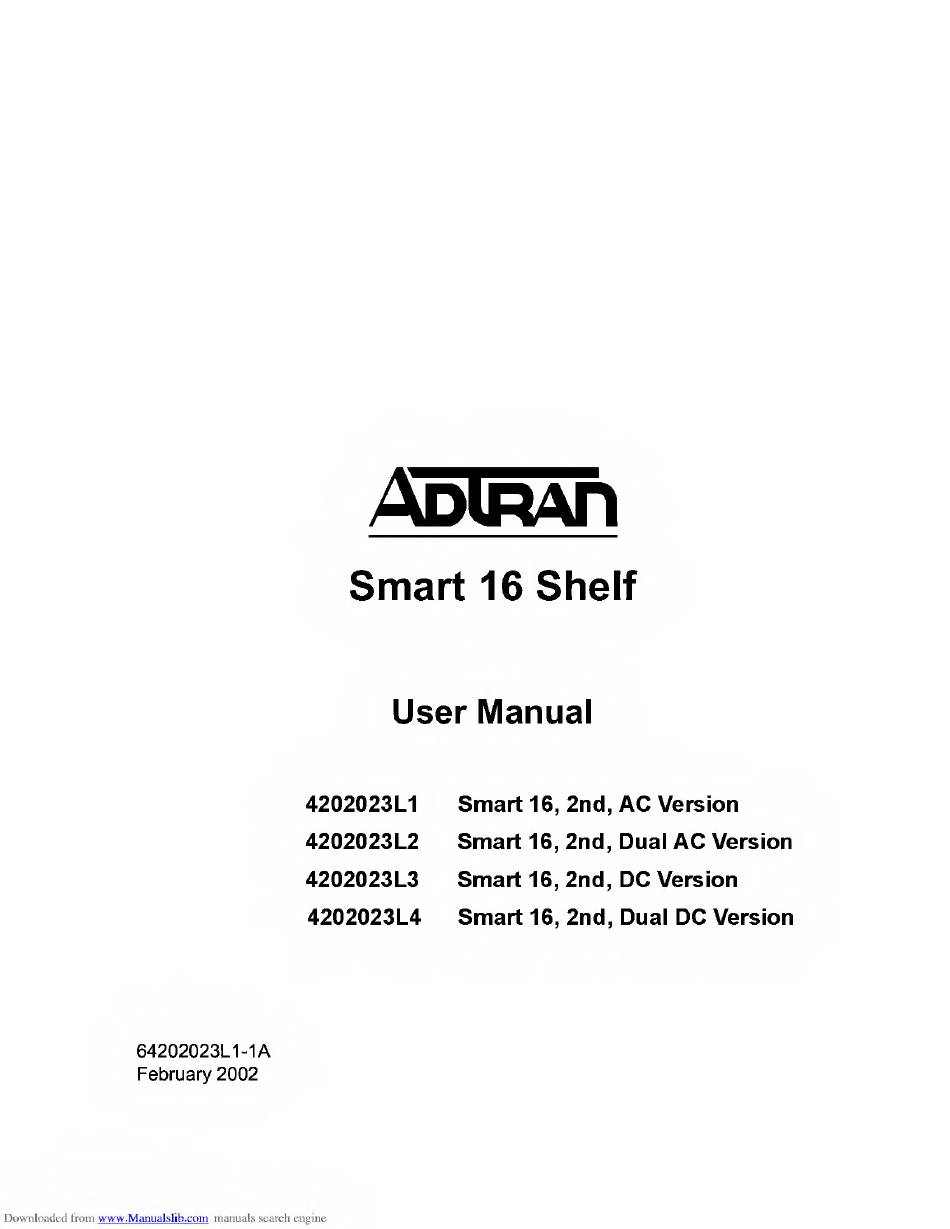 ADTRAN

Smart 16 Shelf

User Manual

4202023L1 Smart 16, 2nd, AC Version
4202023L2 Smart 16, 2nd, Dual AC Version
4202023L3 Smart 16, 2nd, DC Version
4202023L4 Smart 16, 2nd, Dual DC Version

64202023L1-1A
February 2002

Downloaded from www.Manualslib.com manuals search engine